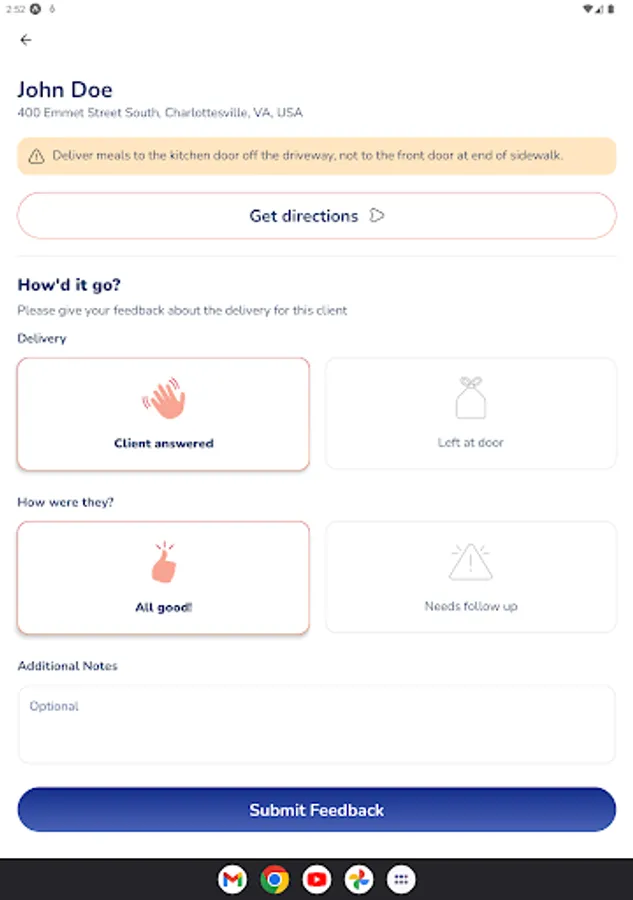 2:52

John Doe
400 Emmet Street South, Charlottesville, VA, USA

Deliver meals to the kitchen door off the driveway, not to the front door at end of sidewalk.

Get directions

How'd it go?
Please give your feedback about the delivery for this client

Delivery

Client answered

Left at door

How were they?

All good!

Needs follow up

Additional Notes

Optional

Submit Feedback